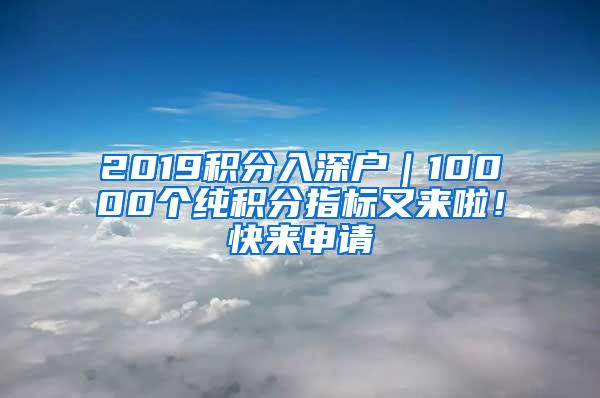 2019积分入深户｜10000个纯积分指标又来啦！快来申请